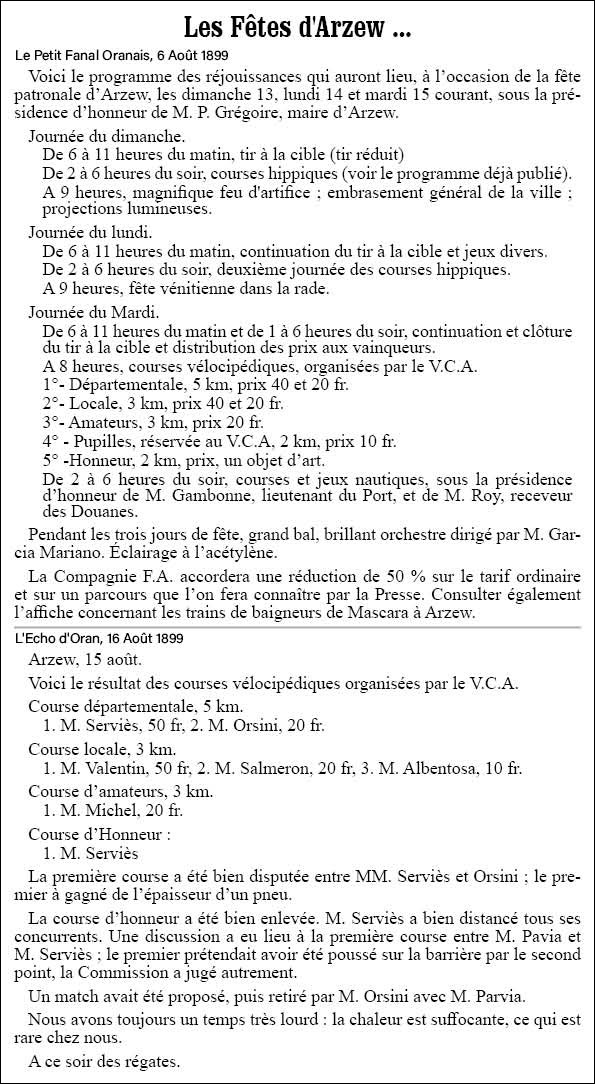 Les Fêtes d'Arzew ...

Le Petit Fanal Oranais, 6 Août 1899

Voici le programme des réjouissances qui auront lieu, à l'occasion de la fête patronale d'Arzew, les dimanche 13, lundi 14 et mardi 15 courant, sous la présidence d'honneur de M. P. Grégoire, maire d'Arzew.

Journée du dimanche.
De 6 à 11 heures du matin, tir à la cible (tir réduit)
De 2 à 6 heures du soir, courses hippiques (voir le programme déjà publié).
A 9 heures, magnifique feu d'artifice ; embrasement général de la ville ; projections lumineuses.

Journée du lundi.
De 6 à 11 heures du matin, continuation du tir à la cible et jeux divers.
De 2 à 6 heures du soir, deuxième journée des courses hippiques.
A 9 heures, fête vénitienne dans la rade.

Journée du Mardi.
De 6 à 11 heures du matin et de 1 à 6 heures du soir, continuation et clôture du tir à la cible et distribution des prix aux vainqueurs.
A 8 heures, courses vélocipédiques, organisées par le V.C.A.
1°- Départementale, 5 km, prix 40 et 20 fr.
2°- Locale, 3 km, prix 40 et 20 fr.
3°- Amateurs, 3 km, prix 20 fr.
4° - Pupilles, réservée au V.C.A, 2 km, prix 10 fr.
5° -Honneur, 2 km, prix, un objet d'art.
De 2 à 6 heures du soir, courses et jeux nautiques, sous la présidence d'honneur de M. Gambonne, lieutenant du Port, et de M. Roy, receveur des Douanes.

Pendant les trois jours de fête, grand bal, brillant orchestre dirigé par M. Garcia Mariano. Éclairage à l'acétylène.

La Compagnie F.A. accordera une réduction de 50 % sur le tarif ordinaire et sur un parcours que l'on fera connaître par la Presse. Consulter également l'affiche concernant les trains de baigneurs de Mascara à Arzew.

L'Echo d'Oran, 16 Août 1899

Arzew, 15 août.

Voici le résultat des courses vélocipédiques organisées par le V.C.A.

Course départementale, 5 km.
1. M. Serviès, 50 fr, 2. M. Orsini, 20 fr.

Course locale, 3 km.
1. M. Valentin, 50 fr, 2. M. Salmeron, 20 fr, 3. M. Albentosa, 10 fr.

Course d'amateurs, 3 km.
1. M. Michel, 20 fr.

Course d'Honneur :
1. M. Serviès

La première course a été bien disputée entre MM. Serviès et Orsini ; le premier à gagné de l'épaisseur d'un pneu.

La course d'honneur a été bien enlevée. M. Serviès a bien distancé tous ses concurrents. Une discussion a eu lieu à la première course entre M. Pavia et M. Serviès ; le premier prétendait avoir été poussé sur la barrière par le second point, la Commission a jugé autrement.

Un match avait été proposé, puis retiré par M. Orsini avec M. Parvia.

Nous avons toujours un temps très lourd : la chaleur est suffocante, ce qui est rare chez nous.

A ce soir des régates.